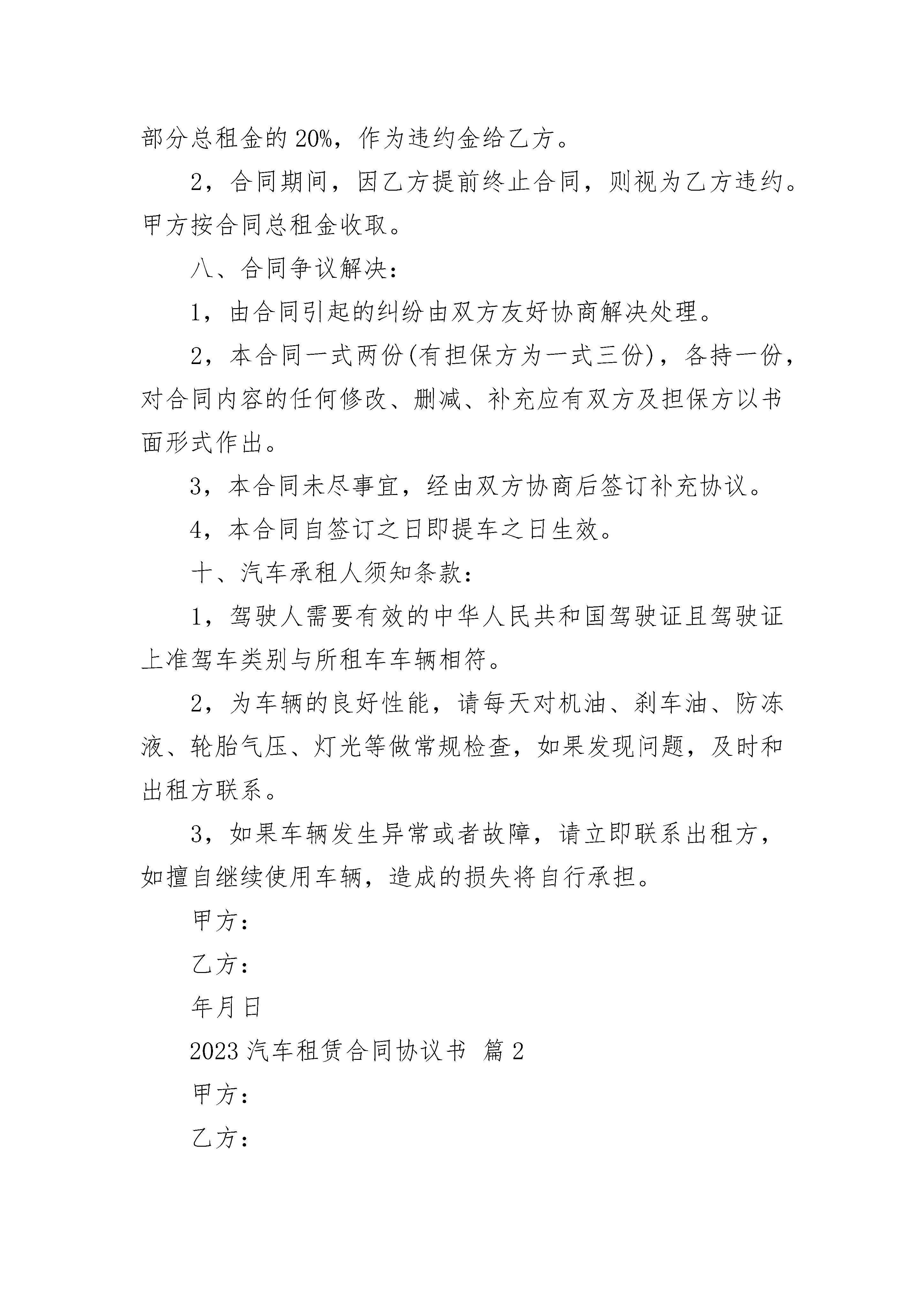 部分总租金的 20%，作为违约金给乙方。

2，合同期间，因乙方提前终止合同，则视为乙方违约。甲方按合同总租金收取。

八、合同争议解决：

1，由合同引起的纠纷由双方友好协商解决处理。

2，本合同一式两份(有担保方为一式三份)，各持一份，对合同内容的任何修改、删减、补充应有双方及担保方以书面形式作出。

3，本合同未尽事宜，经由双方协商后签订补充协议。

4，本合同自签订之日即提车之日生效。

十、汽车承租人须知条款：

1，驾驶人需要有效的中华人民共和国驾驶证且驾驶证上准驾车类别与所租车车辆相符。

2，为车辆的良好性能，请每天对机油、刹车油、防冻液、轮胎气压、灯光等做常规检查，如果发现问题，及时和出租方联系。

3，如果车辆发生异常或者故障，请立即联系出租方，如擅自继续使用车辆，造成的损失将自行承担。

甲方：

乙方：

年月日

2023 汽车租赁合同协议书 篇 2

甲方：

乙方：